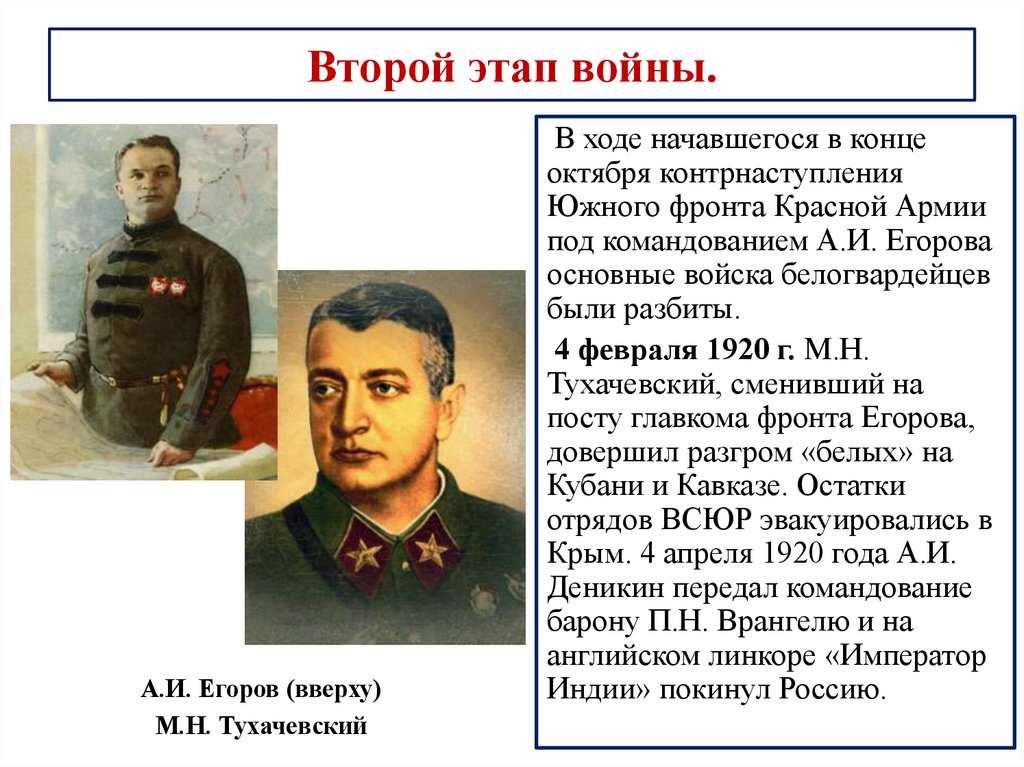 Второй этап войны.

В ходе начавшегося в конце октября контрнаступления Южного фронта Красной Армии под командованием А.И. Егорова основные войска белогвардейцев были разбиты.

4 февраля 1920 г. М.Н. Тухачевский, сменивший на посту главкома фронта Егорова, довершил разгром «белых» на Кубани и Кавказе. Остатки отрядов ВСЮР эвакуировались в Крым. 4 апреля 1920 года А.И. Деникин передал командование барону П.Н. Врангелю и на английском линкоре «Император Индии» покинул Россию.

А.И. Егоров (вверху)
М.Н. Тухачевский